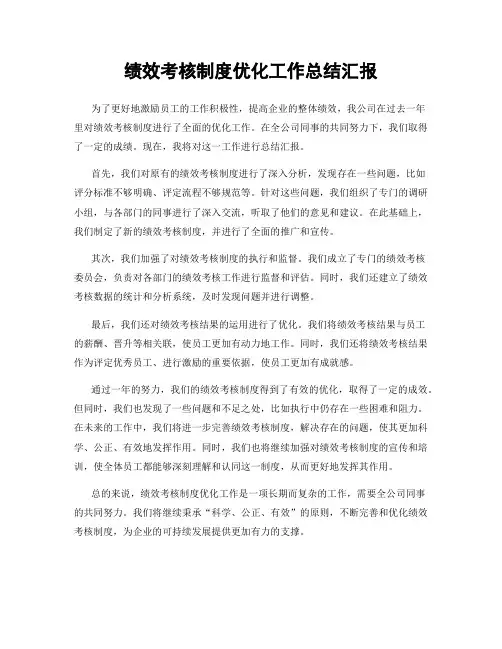 绩效考核制度优化工作总结汇报

为了更好地激励员工的工作积极性，提高企业的整体绩效，我公司在过去一年里对绩效考核制度进行了全面的优化工作。在全公司同事的共同努力下，我们取得了一定的成绩。现在，我将对这一工作进行总结汇报。

首先，我们对原有的绩效考核制度进行了深入分析，发现存在一些问题，比如评分标准不够明确、评定流程不够规范等。针对这些问题，我们组织了专门的调研小组，与各部门的同事进行了深入交流，听取了他们的意见和建议。在此基础上，我们制定了新的绩效考核制度，并进行了全面的推广和宣传。

其次，我们加强了对绩效考核制度的执行和监督。我们成立了专门的绩效考核委员会，负责对各部门的绩效考核工作进行监督和评估。同时，我们还建立了绩效考核数据的统计和分析系统，及时发现问题并进行调整。

最后，我们还对绩效考核结果的运用进行了优化。我们将绩效考核结果与员工的薪酬、晋升等相关联，使员工更加有动力地工作。同时，我们还将绩效考核结果作为评定优秀员工、进行激励的重要依据，使员工更加有成就感。

通过一年的努力，我们的绩效考核制度得到了有效的优化，取得了一定的成效。但同时，我们也发现了一些问题和不足之处，比如执行中仍存在一些困难和阻力。在未来的工作中，我们将进一步完善绩效考核制度，解决存在的问题，使其更加科学、公正、有效地发挥作用。同时，我们也将继续加强对绩效考核制度的宣传和培训，使全体员工都能够深刻理解和认同这一制度，从而更好地发挥其作用。

总的来说，绩效考核制度优化工作是一项长期而复杂的工作，需要全公司同事的共同努力。我们将继续秉承“科学、公正、有效”的原则，不断完善和优化绩效考核制度，为企业的可持续发展提供更加有力的支撑。